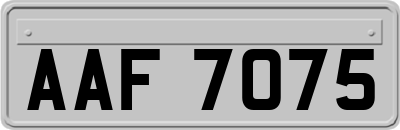 AAF 7075